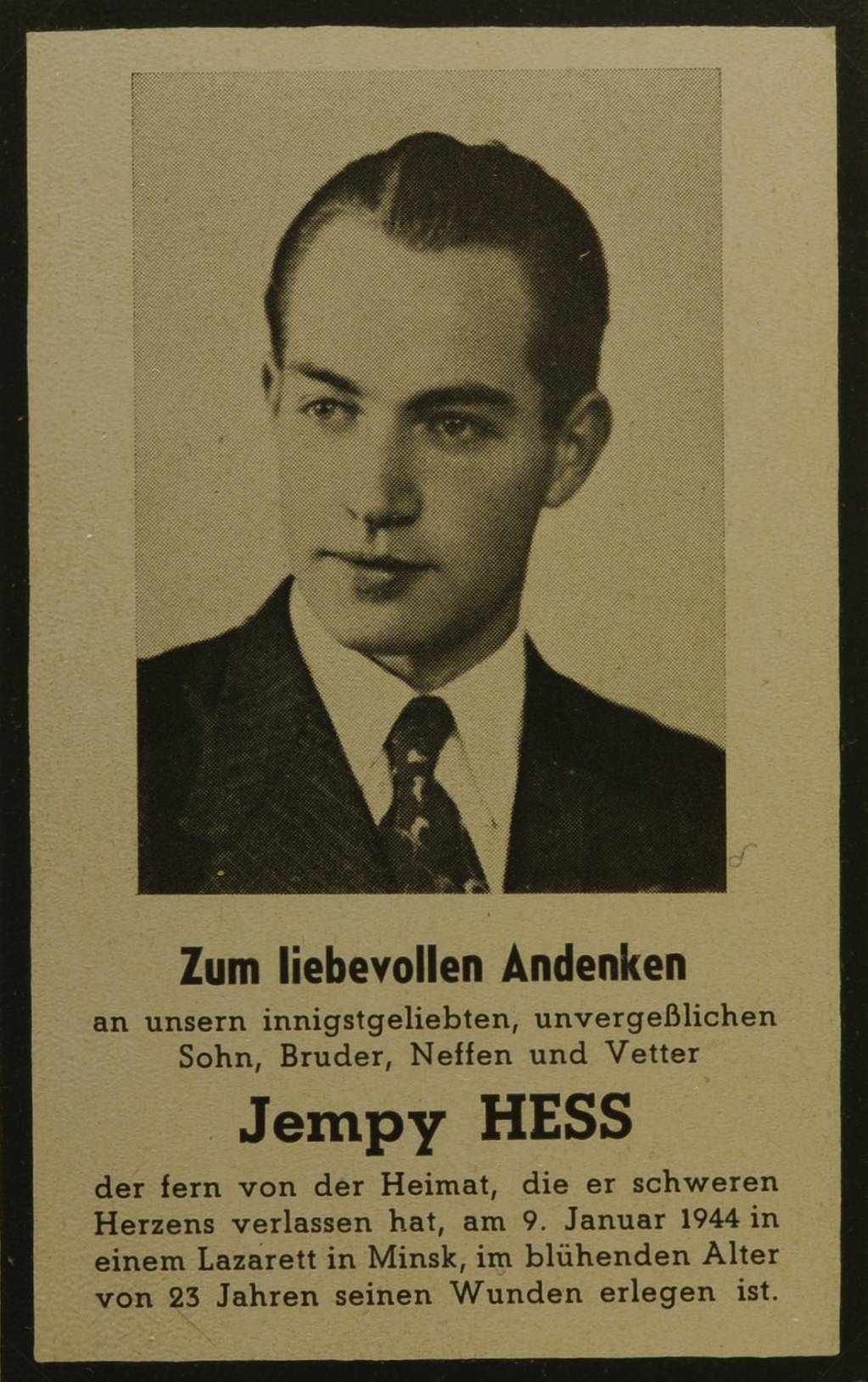 Zum liebevollen Andenken

an unsern innigstgeliebten, unvergeßlichen Sohn, Bruder, Neffen und Vetter

Jempy HESS

der fern von der Heimat, die er schweren Herzens verlassen hat, am 9. Januar 1944 in einem Lazarett in Minsk, im blühenden Alter von 23 Jahren seinen Wunden erlegen ist.